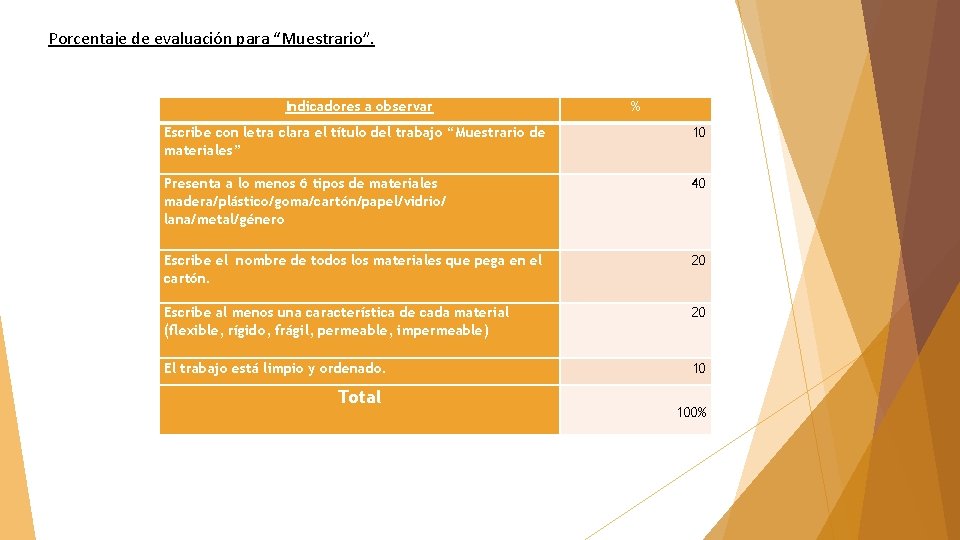 Porcentaje de evaluación para “Muestrario”.

| Indicadores a observar | % |
|---|---|
| Escribe con letra clara el título del trabajo “Muestrario de materiales” | 10 |
| Presenta a lo menos 6 tipos de materiales madera/plástico/goma/cartón/papel/vidrio/ lana/metal/género | 40 |
| Escribe el nombre de todos los materiales que pega en el cartón. | 20 |
| Escribe al menos una característica de cada material (flexible, rígido, frágil, permeable, impermeable) | 20 |
| El trabajo está limpio y ordenado. | 10 |
| Total | 100% |